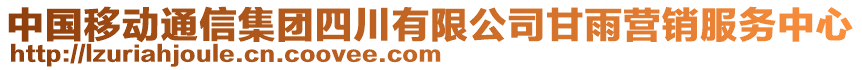 中国移动通信集团四川有限公司甘雨营销服务中心
http://lzuriahjoule.cn.coovee.com